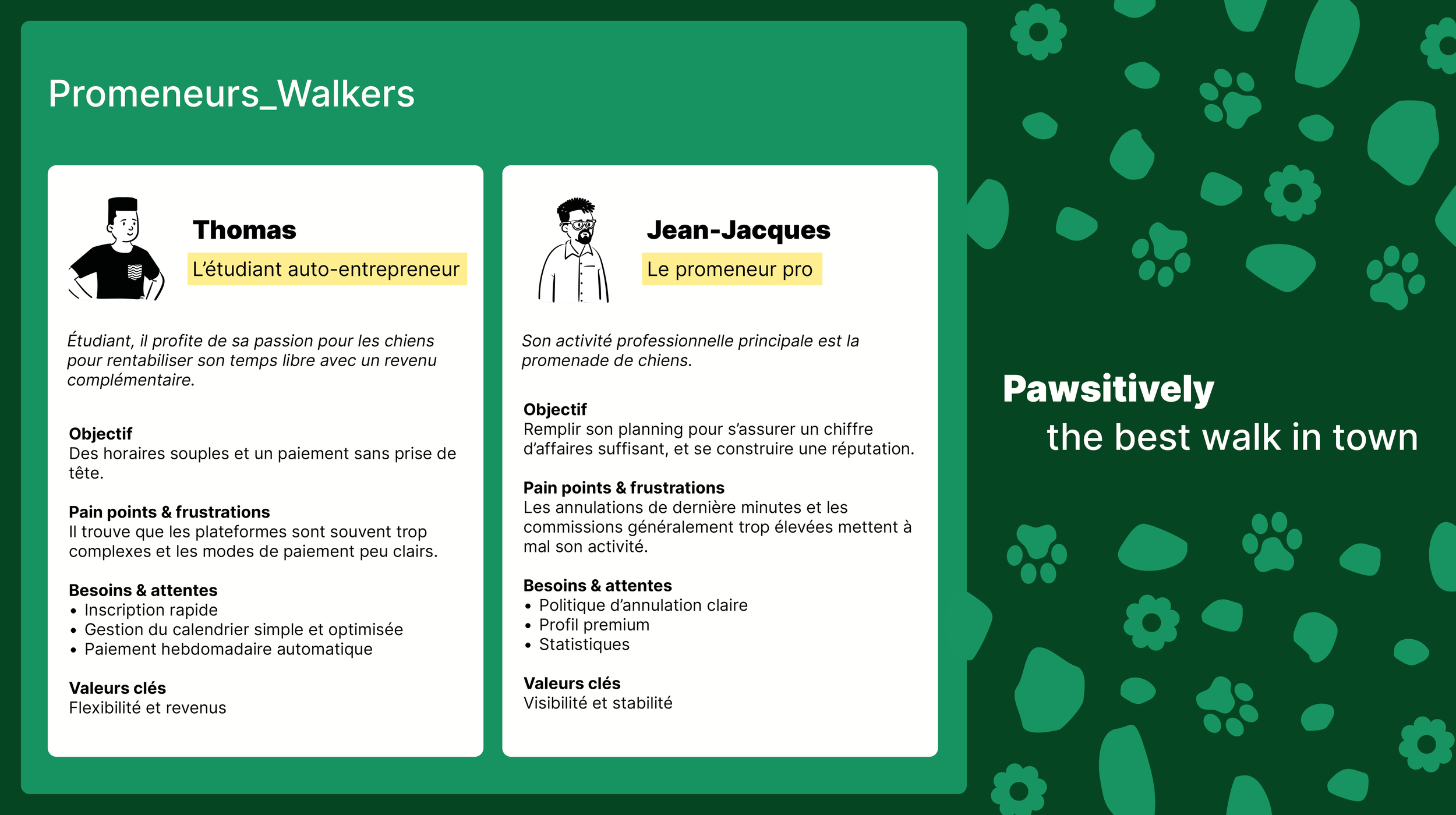 Promeneurs_Walkers

Thomas

L'étudiant auto-entrepreneur

Étudiant, il profite de sa passion pour les chiens pour rentabiliser son temps libre avec un revenu complémentaire.

Objectif
Des horaires souples et un paiement sans prise de tête.

Pain points & frustrations
Il trouve que les plateformes sont souvent trop complexes et les modes de paiement peu clairs.

Besoins & attentes
• Inscription rapide
• Gestion du calendrier simple et optimisée
• Paiement hebdomadaire automatique

Valeurs clés
Flexibilité et revenus

Jean-Jacques

Le promeneur pro

Son activité professionnelle principale est la promenade de chiens.

Objectif
Remplir son planning pour s'assurer un chiffre d'affaires suffisant, et se construire une réputation.

Pain points & frustrations
Les annulations de dernière minutes et les commissions généralement trop élevées mettent à mal son activité.

Besoins & attentes
• Politique d'annulation claire
• Profil premium
• Statistiques

Valeurs clés
Visibilité et stabilité

Pawsitively
the best walk in town